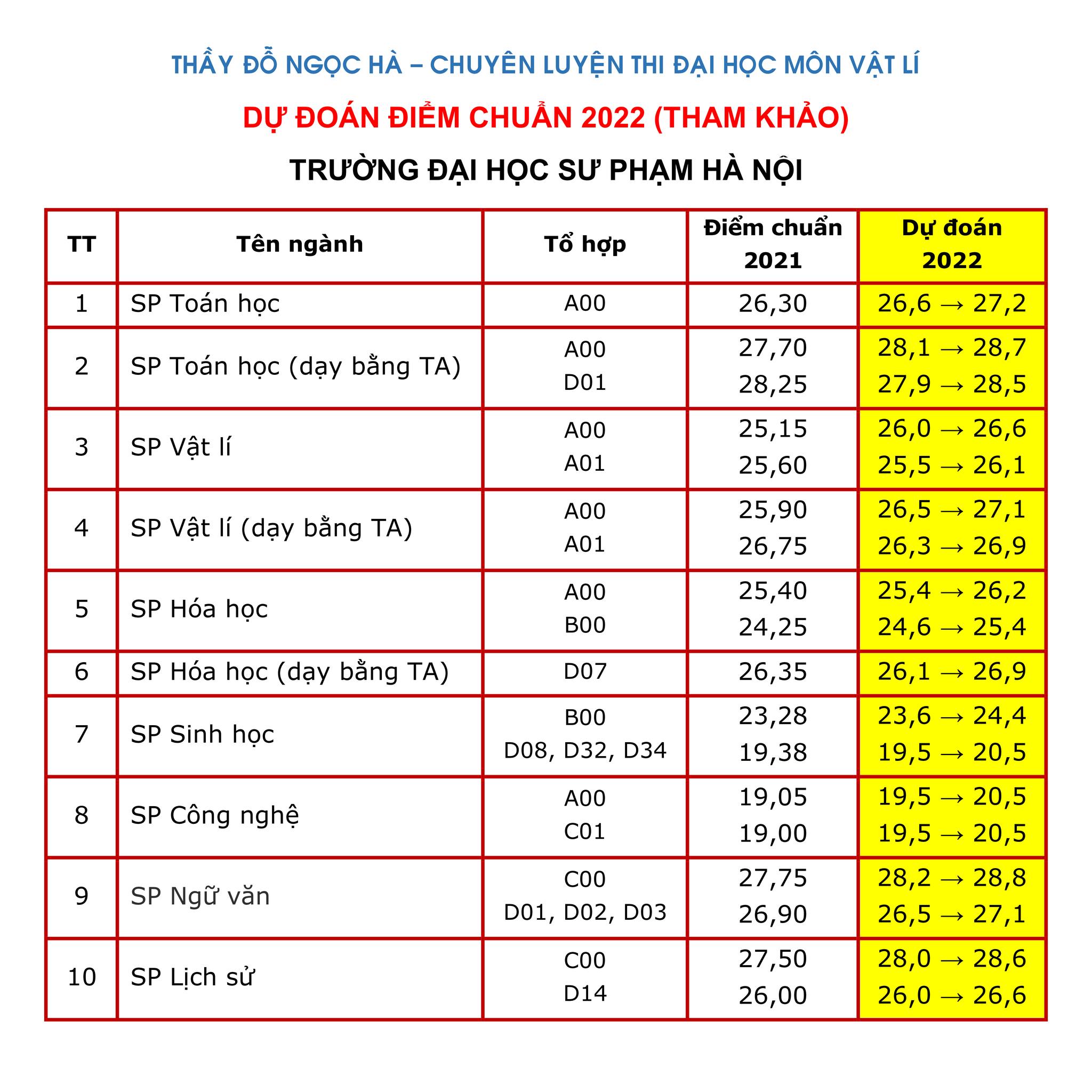 THẦY ĐỖ NGỌC HÀ – CHUYÊN LUYỆN THI ĐẠI HỌC MÔN VẬT LÍ

DỰ ĐOÁN ĐIỂM CHUẨN 2022 (THAM KHẢO)

TRƯỜNG ĐẠI HỌC SƯ PHẠM HÀ NỘI

| TT | Tên ngành | Tổ hợp | Điểm chuẩn 2021 | Dự đoán 2022 |
|---|---|---|---|---|
| 1 | SP Toán học | A00 | 26,30 | 26,6 → 27,2 |
| 2 | SP Toán học (dạy bằng TA) | A00 D01 | 27,70 28,25 | 28,1 → 28,7 27,9 → 28,5 |
| 3 | SP Vật lí | A00 A01 | 25,15 25,60 | 26,0 → 26,6 25,5 → 26,1 |
| 4 | SP Vật lí (dạy bằng TA) | A00 A01 | 25,90 26,75 | 26,5 → 27,1 26,3 → 26,9 |
| 5 | SP Hóa học | A00 B00 | 25,40 24,25 | 25,4 → 26,2 24,6 → 25,4 |
| 6 | SP Hóa học (dạy bằng TA) | D07 | 26,35 | 26,1 → 26,9 |
| 7 | SP Sinh học | B00 D08, D32, D34 | 23,28 19,38 | 23,6 → 24,4 19,5 → 20,5 |
| 8 | SP Công nghệ | A00 C01 | 19,05 19,00 | 19,5 → 20,5 19,5 → 20,5 |
| 9 | SP Ngữ văn | C00 D01, D02, D03 | 27,75 26,90 | 28,2 → 28,8 26,5 → 27,1 |
| 10 | SP Lịch sử | C00 D14 | 27,50 26,00 | 28,0 → 28,6 26,0 → 26,6 |